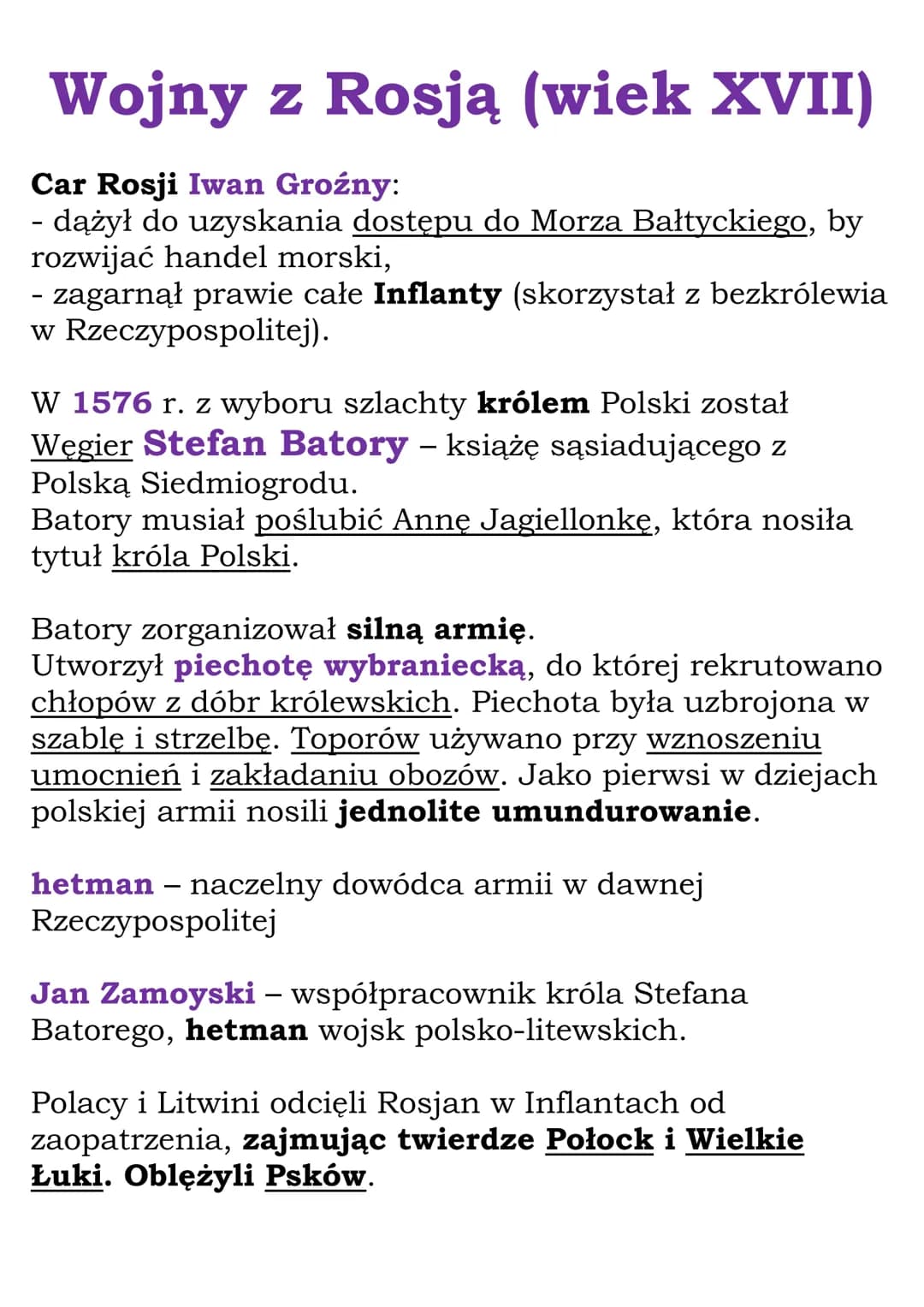 Wojny z Rosją (wiek XVII)

Car Rosji Iwan Groźny:
- dążył do uzyskania dostępu do Morza Bałtyckiego, by rozwijać handel morski,
- zagarnął prawie całe Inflanty (skorzystał z bezkrólewia w Rzeczypospolitej).

W 1576 r. z wyboru szlachty królem Polski został Węgier Stefan Batory – książę sąsiadującego z Polską Siedmiogrodu.
Batory musiał poślubić Annę Jagiellonkę, która nosiła tytuł króla Polski.

Batory zorganizował silną armię.
Utworzył piechotę wybraniecką, do której rekrutowano chłopów z dóbr królewskich. Piechota była uzbrojona w szablę i strzelbę. Toporów używano przy wznoszeniu umocnień i zakładaniu obozów. Jako pierwsi w dziejach polskiej armii nosili jednolite umundurowanie.

hetman – naczelny dowódca armii w dawnej Rzeczypospolitej

Jan Zamoyski – współpracownik króla Stefana Batorego, hetman wojsk polsko-litewskich.

Polacy i Litwini odcięli Rosjan w Inflantach od zaopatrzenia, zajmując twierdze Połock i Wielkie Łuki. Oblężyli Psków.